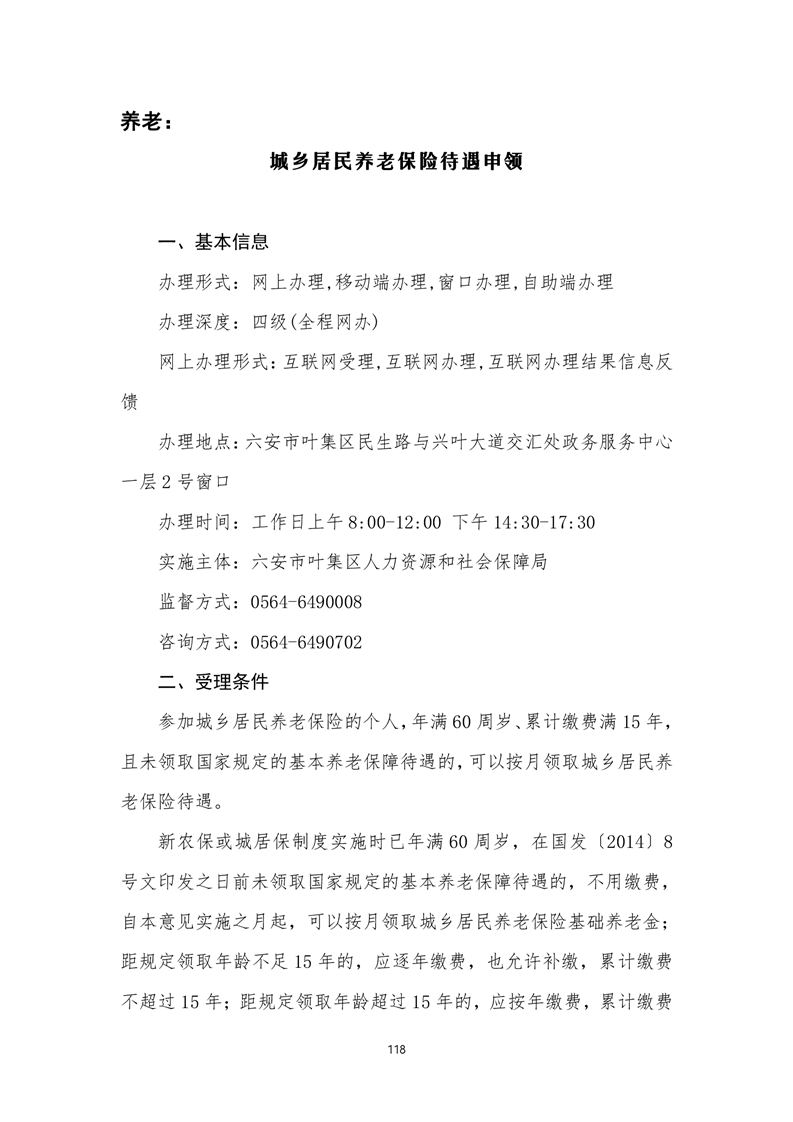 养老：

城乡居民养老保险待遇申领

一、基本信息

办理形式：网上办理,移动端办理,窗口办理,自助端办理

办理深度：四级(全程网办)

网上办理形式：互联网受理,互联网办理,互联网办理结果信息反馈

办理地点：六安市叶集区民生路与兴叶大道交汇处政务服务中心一层2号窗口

办理时间：工作日上午8:00-12:00 下午14:30-17:30

实施主体：六安市叶集区人力资源和社会保障局

监督方式：0564-6490008

咨询方式：0564-6490702

二、受理条件

参加城乡居民养老保险的个人,年满60周岁、累计缴费满15年,且未领取国家规定的基本养老保障待遇的,可以按月领取城乡居民养老保险待遇。

新农保或城居保制度实施时已年满60周岁，在国发〔2014〕8号文印发之日前未领取国家规定的基本养老保障待遇的，不用缴费，自本意见实施之月起，可以按月领取城乡居民养老保险基础养老金；距规定领取年龄不足15年的，应逐年缴费，也允许补缴，累计缴费不超过15年；距规定领取年龄超过15年的，应按年缴费，累计缴费

118